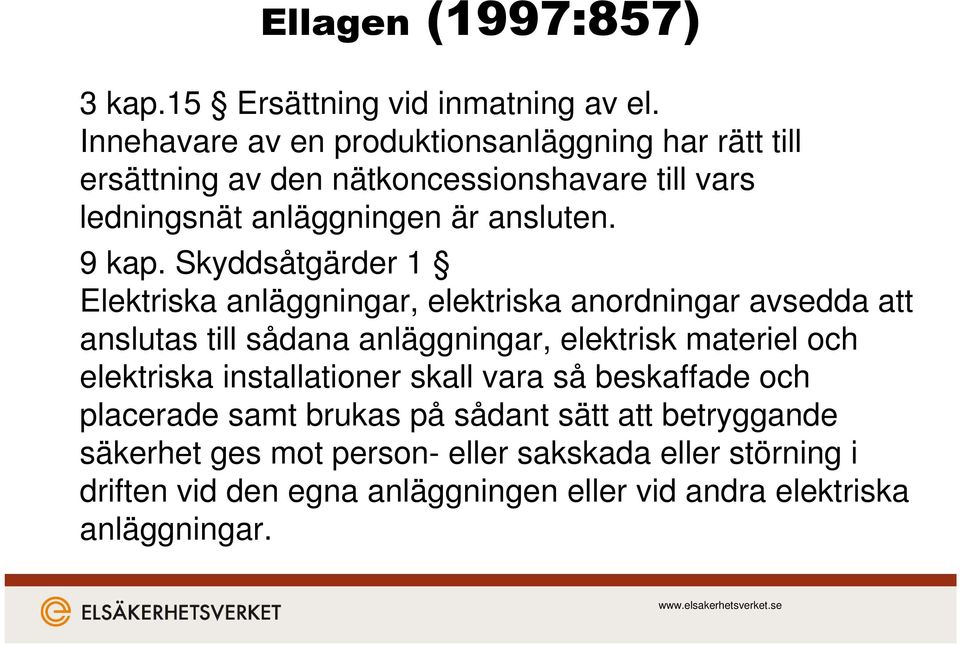 Ellagen (1997:857)

3 kap.15 § Ersättning vid inmatning av el. Innehavare av en produktionsanläggning har rätt till ersättning av den nätkoncessionshavare till vars ledningsnät anläggningen är ansluten.

9 kap. Skyddsåtgärder 1 §
Elektriska anläggningar, elektriska anordningar avsedda att anslutas till sådana anläggningar, elektrisk materiel och elektriska installationer skall vara så beskaffade och placerade samt brukas på sådant sätt att betryggande säkerhet ges mot person- eller sakskada eller störning i driften vid den egna anläggningen eller vid andra elektriska anläggningar.

ELSÄKERHETSVERKET

www.elsakerhetsverket.se